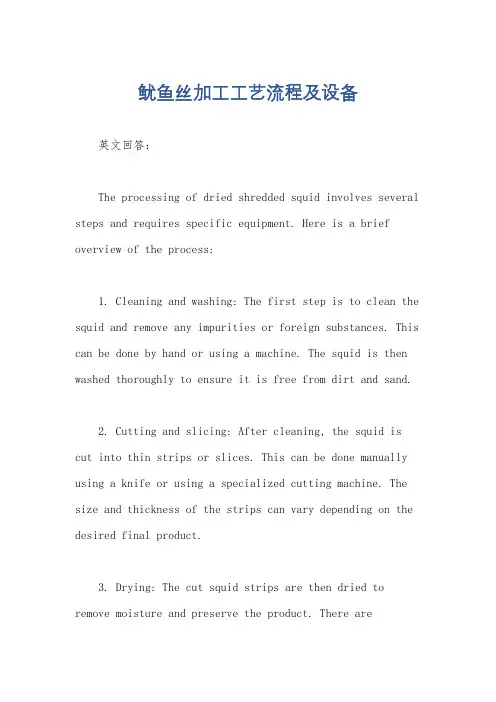 鱿鱼丝加工工艺流程及设备

英文回答：

The processing of dried shredded squid involves several steps and requires specific equipment. Here is a brief overview of the process:

1. Cleaning and washing: The first step is to clean the squid and remove any impurities or foreign substances. This can be done by hand or using a machine. The squid is then washed thoroughly to ensure it is free from dirt and sand.

2. Cutting and slicing: After cleaning, the squid is cut into thin strips or slices. This can be done manually using a knife or using a specialized cutting machine. The size and thickness of the strips can vary depending on the desired final product.

3. Drying: The cut squid strips are then dried to remove moisture and preserve the product. There are